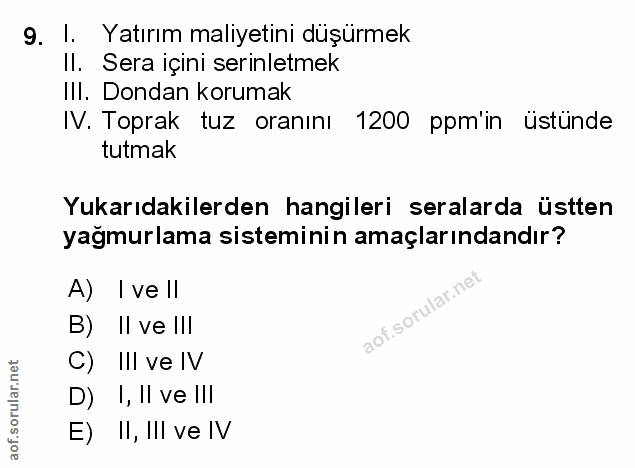 9. I. Yatırım maliyetini düşürmek
II. Sera içini serinletmek
III. Dondan korumak
IV. Toprak tuz oranını 1200 ppm'in üstünde tutmak

Yukarıdakilerden hangileri seralarda üstten yağmurlama sisteminin amaçlarındandır?

A) I ve II
B) II ve III
C) III ve IV
D) I, II ve III
E) II, III ve IV

aof.sorular.net

aof.sorular.net